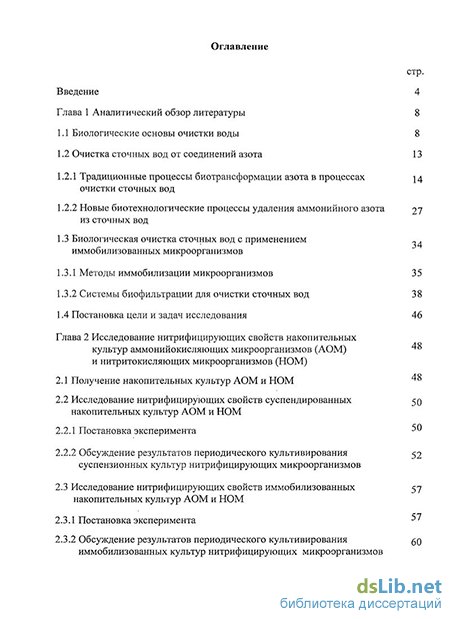 Оглавление

стр.

Введение 4

Глава 1 Аналитический обзор литературы 8

1.1 Биологические основы очистки воды 8

1.2 Очистка сточных вод от соединений азота 13

1.2.1 Традиционные процессы биотрансформации азота в процессах очистки сточных вод 14

1.2.2 Новые биотехнологические процессы удаления аммонийного азота из сточных вод 27

1.3 Биологическая очистка сточных вод с применением иммобилизованных микроорганизмов 34

1.3.1 Методы иммобилизации микроорганизмов 35

1.3.2 Системы биофильтрации для очистки сточных вод 38

1.4 Постановка цели и задач исследования 46

Глава 2 Исследование нитрифицирующих свойств накопительных культур аммонийокисляющих микроорганизмов (АОМ) и нитритокисляющих микроорганизмов (НОМ) 48

2.1 Получение накопительных культур АОМ и НОМ 48

2.2 Исследование нитрифицирующих свойств суспендированных накопительных культур АОМ и НОМ 50

2.2.1 Постановка эксперимента 50

2.2.2 Обсуждение результатов периодического культивирования суспензионных культур нитрифицирующих микроорганизмов 52

2.3 Исследование нитрифицирующих свойств иммобилизованных накопительных культур АОМ и НОМ 57

2.3.1 Постановка эксперимента 57

2.3.2 Обсуждение результатов периодического культивирования иммобилизованных культур нитрифицирующих микроорганизмов 60

dsLib.net
библиотека диссертаций